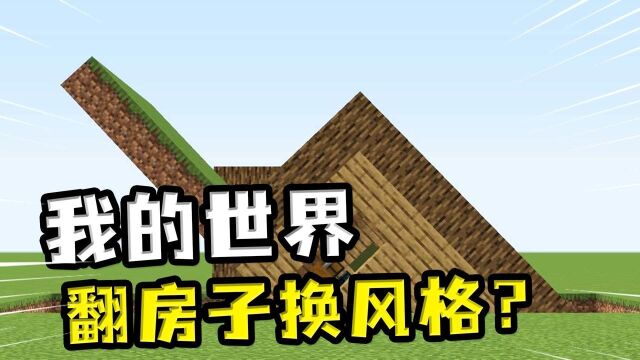 我的世界
翻房子换风格？